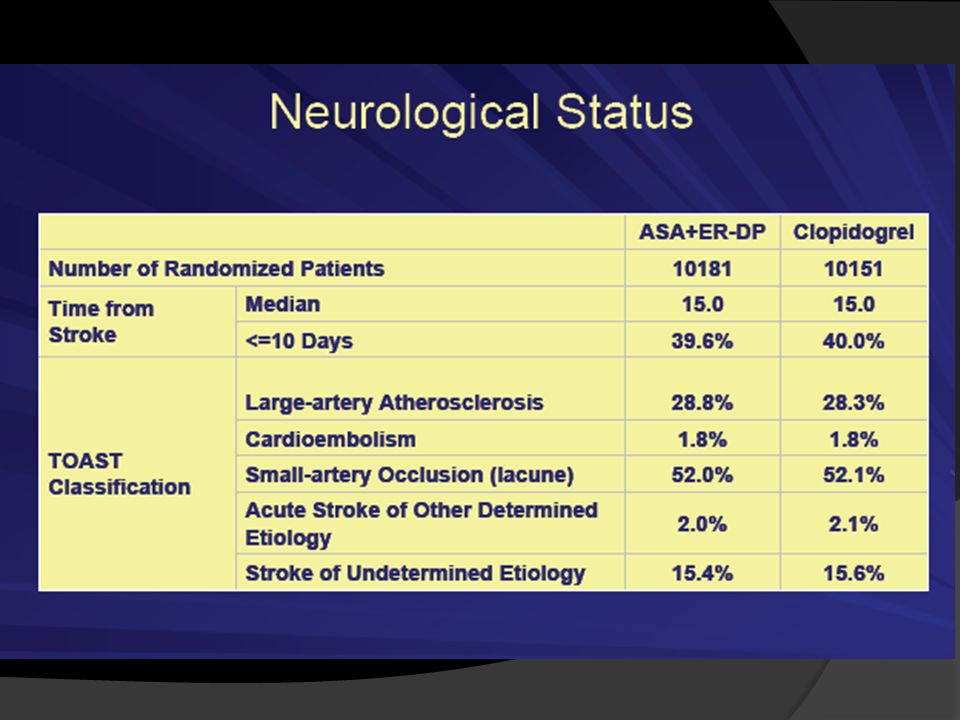 Neurological Status

| | | ASA+ER-DP | Clopidogrel |
|---|---|---|---|
| Number of Randomized Patients | | 10181 | 10151 |
| Time from Stroke | Median | 15.0 | 15.0 |
| | <=10 Days | 39.6% | 40.0% |
| TOAST Classification | Large-artery Atherosclerosis | 28.8% | 28.3% |
| | Cardioembolism | 1.8% | 1.8% |
| | Small-artery Occlusion (lacune) | 52.0% | 52.1% |
| | Acute Stroke of Other Determined Etiology | 2.0% | 2.1% |
| | Stroke of Undetermined Etiology | 15.4% | 15.6% |